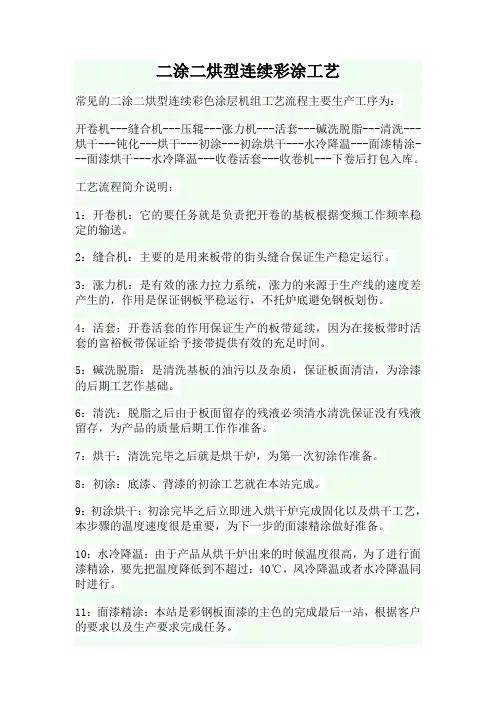 二涂二烘型连续彩涂工艺

常见的二涂二烘型连续彩色涂层机组工艺流程主要生产工序为:

开卷机---缝合机---压辊---涨力机---活套---碱洗脱脂---清洗---烘干---钝化---烘干---初涂---初涂烘干---水冷降温---面漆精涂---面漆烘干---水冷降温---收卷活套---收卷机---下卷后打包入库。

工艺流程简介说明:

1:开卷机:它的要任务就是负责把开卷的基板根据变频工作频率稳定的输送。

2:缝合机:主要的是用来板带的街头缝合保证生产稳定运行。

3:涨力机:是有效的涨力拉力系统,涨力的来源于生产线的速度差产生的,作用是保证钢板平稳运行,不托炉底避免钢板划伤。

4:活套:开卷活套的作用保证生产的板带延续,因为在接板带时活套的富裕板带保证给予接带提供有效的充足时间。

5:碱洗脱脂:是清洗基板的油污以及杂质,保证板面清洁,为涂漆的后期工艺作基础。

6:清洗:脱脂之后由于板面留存的残液必须清水清洗保证没有残液留存,为产品的质量后期工作作准备。

7:烘干:清洗完毕之后就是烘干炉,为第一次初涂作准备。

8:初涂:底漆、背漆的初涂工艺就在本站完成。

9:初涂烘干:初涂完毕之后立即进入烘干炉完成固化以及烘干工艺,本步骤的温度速度很是重要,为下一步的面漆精涂做好准备。

10:水冷降温:由于产品从烘干炉出来的时候温度很高,为了进行面漆精涂,要先把温度降低到不超过:40℃,风冷降温或者水冷降温同时进行。

11:面漆精涂:本站是彩钢板面漆的主色的完成最后一站,根据客户的要求以及生产要求完成任务。